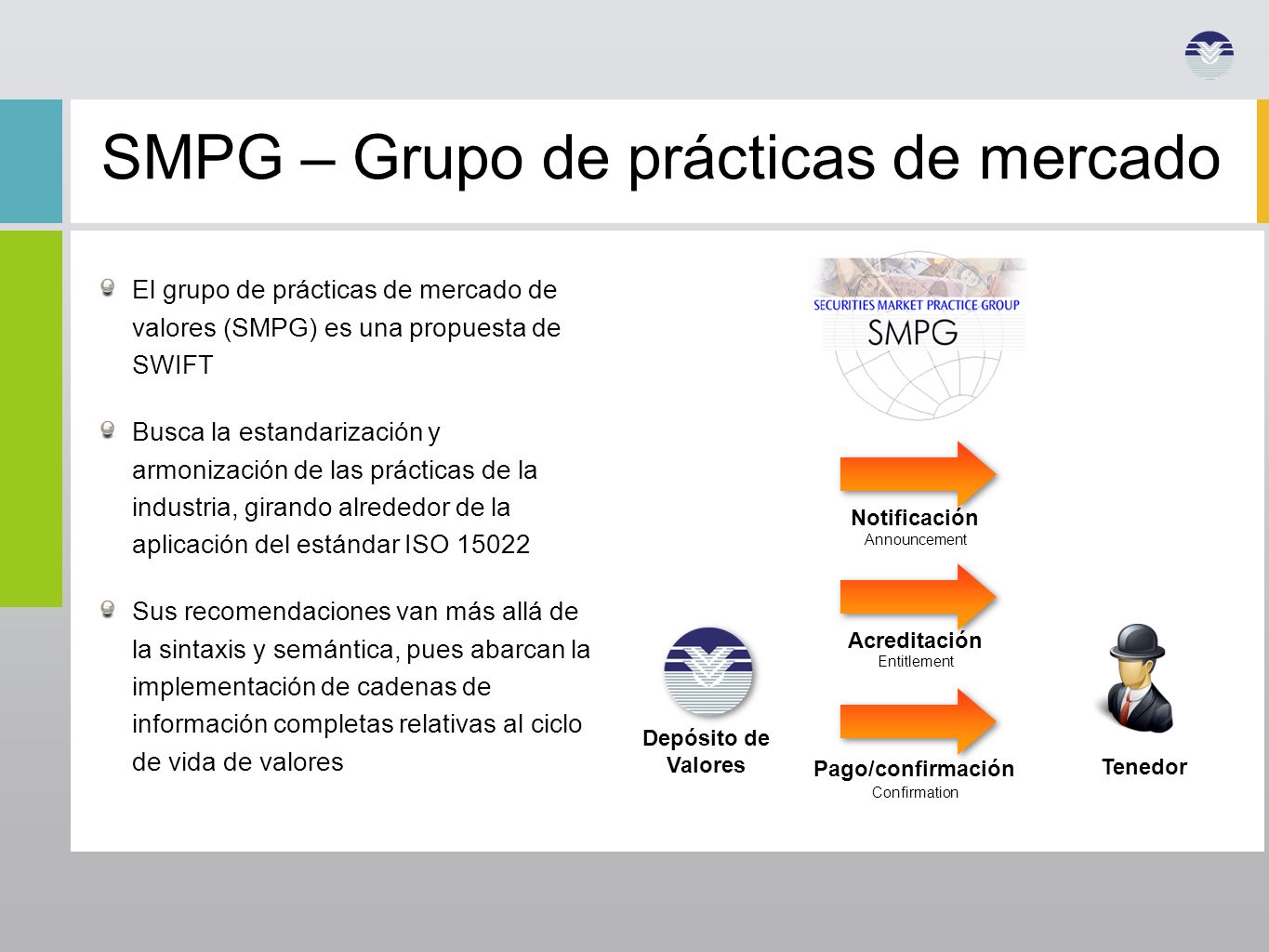 SMPG – Grupo de prácticas de mercado

El grupo de prácticas de mercado de valores (SMPG) es una propuesta de SWIFT

Busca la estandarización y armonización de las prácticas de la industria, girando alrededor de la aplicación del estándar ISO 15022

Sus recomendaciones van más allá de la sintaxis y semántica, pues abarcan la implementación de cadenas de información completas relativas al ciclo de vida de valores

SECURITIES MARKET PRACTICE GROUP
SMPG

Notificación
Announcement

Acreditación
Entitlement

Pago/confirmación
Confirmation

Depósito de Valores

Tenedor